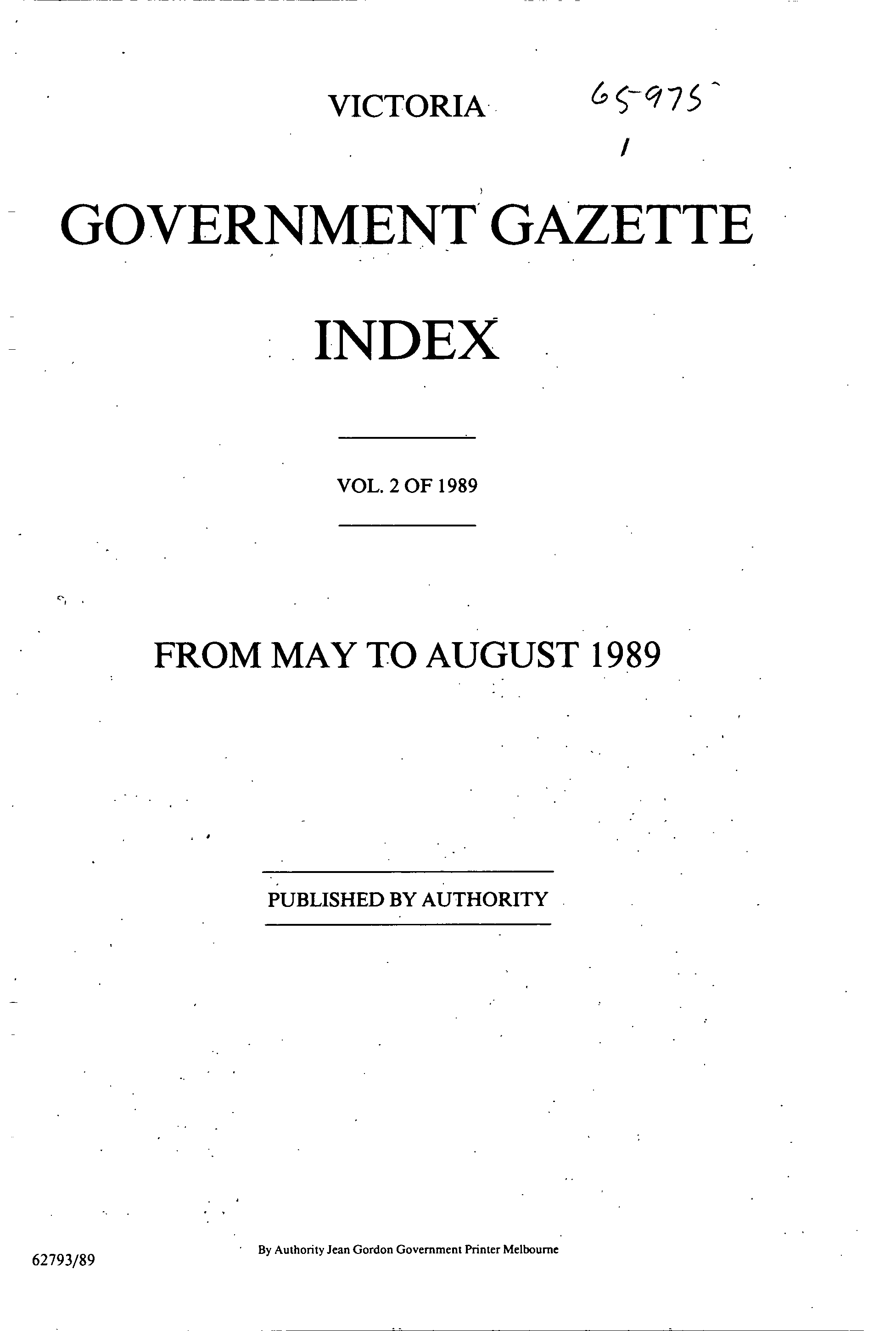 VICTORIA

65-975
/

GOVERNMENT GAZETTE

INDEX

VOL. 2 OF 1989

FROM MAY TO AUGUST 1989

PUBLISHED BY AUTHORITY

By Authority Jean Gordon Government Printer Melbourne

62793/89